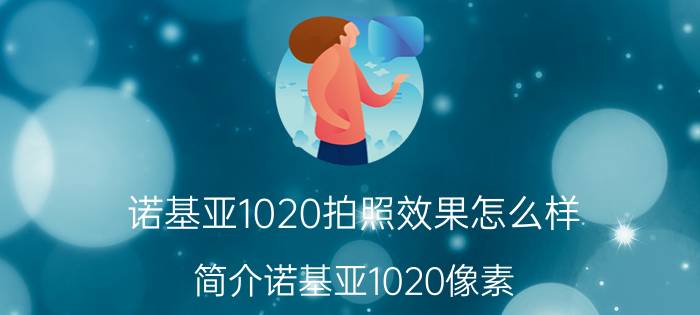 诺基亚1020拍照效果怎么样

简介诺基亚1020像素